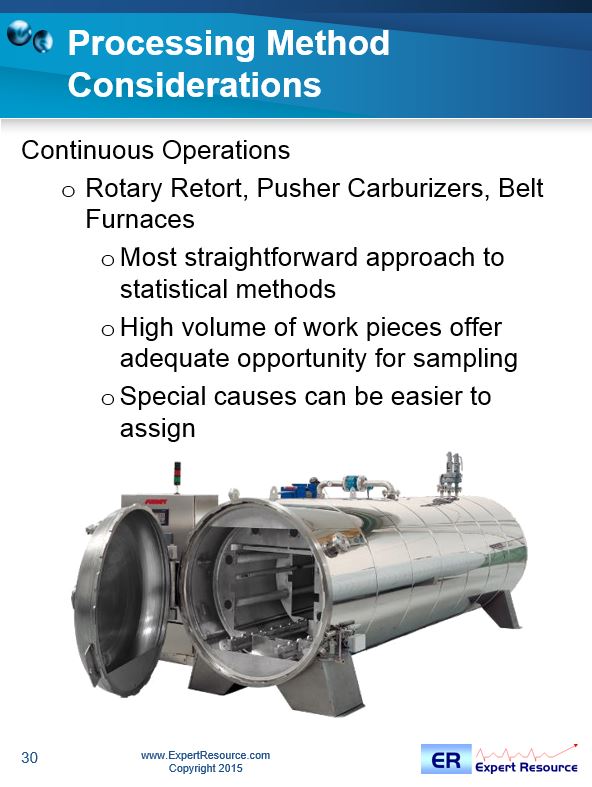 Processing Method Considerations

Continuous Operations

o Rotary Retort, Pusher Carburizers, Belt Furnaces

o Most straightforward approach to statistical methods

o High volume of work pieces offer adequate opportunity for sampling

o Special causes can be easier to assign

30

www.ExpertResource.com
Copyright 2015

ER Expert Resource